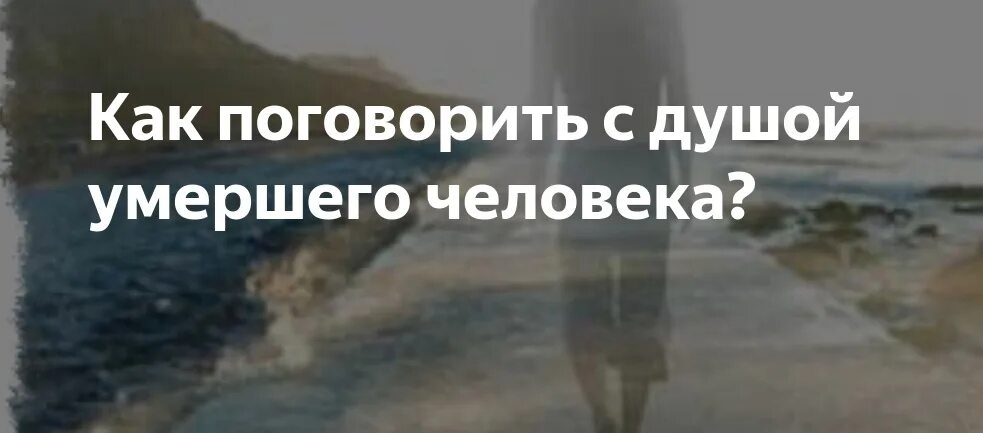 Как поговорить с душой умершего человека?